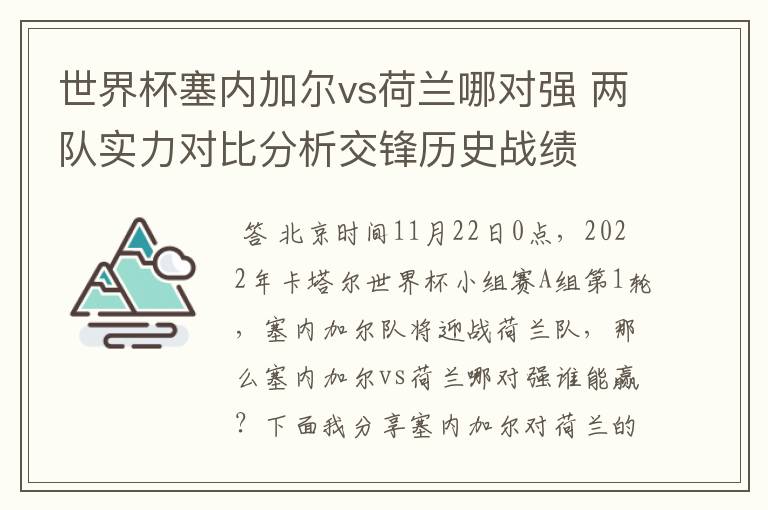 世界杯塞内加尔vs荷兰哪对强 两队实力对比分析交锋历史战绩

答 北京时间11月22日0点，2022年卡塔尔世界杯小组赛A组第1轮，塞内加尔队将迎战荷兰队，那么塞内加尔vs荷兰哪对强谁能赢？下面我分享塞内加尔对荷兰的